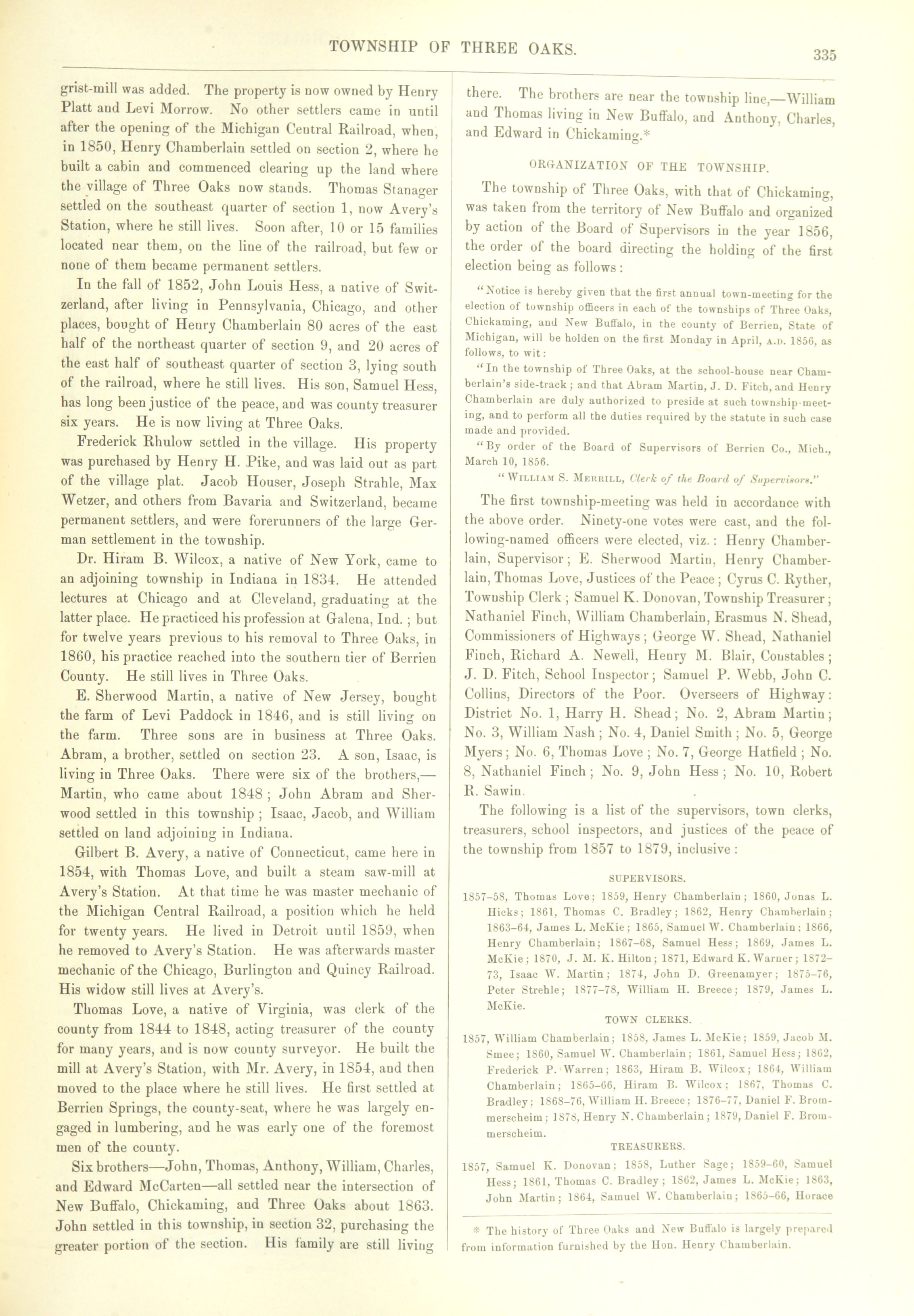 TOWNSHIP OF THREE OAKS.

335

grist-mill was added. The property is now owned by Henry Platt and Levi Morrow. No other settlers came in until after the opening of the Michigan Central Railroad, when, in 1850, Henry Chamberlain settled on section 2, where he built a cabin and commenced clearing up the land where the village of Three Oaks now stands. Thomas Stanager settled on the southeast quarter of section 1, now Avery's Station, where he still lives. Soon after, 10 or 15 families located near them, on the line of the railroad, but few or none of them became permanent settlers.

In the fall of 1852, John Louis Hess, a native of Switzerland, after living in Pennsylvania, Chicago, and other places, bought of Henry Chamberlain 80 acres of the east half of the northeast quarter of section 9, and 20 acres of the east half of southeast quarter of section 3, lying south of the railroad, where he still lives. His son, Samuel Hess, has long been justice of the peace, and was county treasurer six years. He is now living at Three Oaks.

Frederick Rhulow settled in the village. His property was purchased by Henry H. Pike, and was laid out as part of the village plat. Jacob Houser, Joseph Strahle, Max Wetzer, and others from Bavaria and Switzerland, became permanent settlers, and were forerunners of the large German settlement in the township.

Dr. Hiram B. Wilcox, a native of New York, came to an adjoining township in Indiana in 1834. He attended lectures at Chicago and at Cleveland, graduating at the latter place. He practiced his profession at Galena, Ind.; but for twelve years previous to his removal to Three Oaks, in 1860, his practice reached into the southern tier of Berrien County. He still lives in Three Oaks.

E. Sherwood Martin, a native of New Jersey, bought the farm of Levi Paddock in 1846, and is still living on the farm. Three sons are in business at Three Oaks. Abram, a brother, settled on section 23. A son, Isaac, is living in Three Oaks. There were six of the brothers,—Martin, who came about 1848; John Abram and Sherwood settled in this township; Isaac, Jacob, and William settled on land adjoining in Indiana.

Gilbert B. Avery, a native of Connecticut, came here in 1854, with Thomas Love, and built a steam saw-mill at Avery's Station. At that time he was master mechanic of the Michigan Central Railroad, a position which he held for twenty years. He lived in Detroit until 1859, when he removed to Avery's Station. He was afterwards master mechanic of the Chicago, Burlington and Quincy Railroad. His widow still lives at Avery's.

Thomas Love, a native of Virginia, was clerk of the county from 1844 to 1848, acting treasurer of the county for many years, and is now county surveyor. He built the mill at Avery's Station, with Mr. Avery, in 1854, and then moved to the place where he still lives. He first settled at Berrien Springs, the county-seat, where he was largely engaged in lumbering, and he was early one of the foremost men of the county.

Six brothers—John, Thomas, Anthony, William, Charles, and Edward McCarten—all settled near the intersection of New Buffalo, Chickaming, and Three Oaks about 1863. John settled in this township, in section 32, purchasing the greater portion of the section. His family are still living there. The brothers are near the township line,—William and Thomas living in New Buffalo, and Anthony, Charles, and Edward in Chickaming.*

ORGANIZATION OF THE TOWNSHIP.

The township of Three Oaks, with that of Chickaming, was taken from the territory of New Buffalo and organized by action of the Board of Supervisors in the year 1856, the order of the board directing the holding of the first election being as follows:

"Notice is hereby given that the first annual town-meeting for the election of township officers in each of the townships of Three Oaks, Chickaming, and New Buffalo, in the county of Berrien, State of Michigan, will be holden on the first Monday in April, A.D. 1856, as follows, to wit:

"In the township of Three Oaks, at the school-house near Chamberlain's side-track; and that Abram Martin, J. D. Fitch, and Henry Chamberlain are duly authorized to preside at such township-meeting, and to perform all the duties required by the statute in such case made and provided.

"By order of the Board of Supervisors of Berrien Co., Mich., March 10, 1856.

"WILLIAM S. MERRILL, Clerk of the Board of Supervisors."

The first township-meeting was held in accordance with the above order. Ninety-one votes were cast, and the following-named officers were elected, viz.: Henry Chamberlain, Supervisor; E. Sherwood Martin, Henry Chamberlain, Thomas Love, Justices of the Peace; Cyrus C. Ryther, Township Clerk; Samuel K. Donovan, Township Treasurer; Nathaniel Finch, William Chamberlain, Erasmus N. Shead, Commissioners of Highways; George W. Shead, Nathaniel Finch, Richard A. Newell, Henry M. Blair, Constables; J. D. Fitch, School Inspector; Samuel P. Webb, John C. Collins, Directors of the Poor. Overseers of Highway: District No. 1, Harry H. Shead; No. 2, Abram Martin; No. 3, William Nash; No. 4, Daniel Smith; No. 5, George Myers; No. 6, Thomas Love; No. 7, George Hatfield; No. 8, Nathaniel Finch; No. 9, John Hess; No. 10, Robert R. Sawin.

The following is a list of the supervisors, town clerks, treasurers, school inspectors, and justices of the peace of the township from 1857 to 1879, inclusive:

SUPERVISORS.

1857–58, Thomas Love; 1859, Henry Chamberlain; 1860, Jonas L. Hicks; 1861, Thomas C. Bradley; 1862, Henry Chamberlain; 1863–64, James L. McKie; 1865, Samuel W. Chamberlain; 1866, Henry Chamberlain; 1867–68, Samuel Hess; 1869, James L. McKie; 1870, J. M. K. Hilton; 1871, Edward K. Warner; 1872–73, Isaac W. Martin; 1874, John D. Greenamyer; 1875–76, Peter Strehle; 1877–78, William H. Breece; 1879, James L. McKie.

TOWN CLERKS.

1857, William Chamberlain; 1858, James L. McKie; 1859, Jacob M. Smee; 1860, Samuel W. Chamberlain; 1861, Samuel Hess; 1862, Frederick P. Warren; 1863, Hiram B. Wilcox; 1864, William Chamberlain; 1865–66, Hiram B. Wilcox; 1867, Thomas C. Bradley; 1868–76, William H. Breece; 1876–77, Daniel F. Brommerscheim; 1878, Henry N. Chamberlain; 1879, Daniel F. Brommerscheim.

TREASURERS.

1857, Samuel K. Donovan; 1858, Luther Sage; 1859–60, Samuel Hess; 1861, Thomas C. Bradley; 1862, James L. McKie; 1863, John Martin; 1864, Samuel W. Chamberlain; 1865–66, Horace

* The history of Three Oaks and New Buffalo is largely prepared from information furnished by the Hon. Henry Chamberlain.